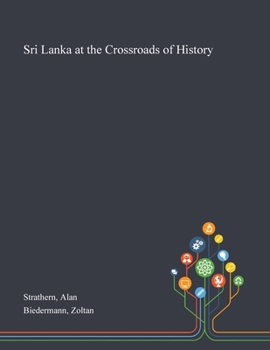 Sri Lanka at the Crossroads of History

Strathern, Alan
Biedermann, Zoltan